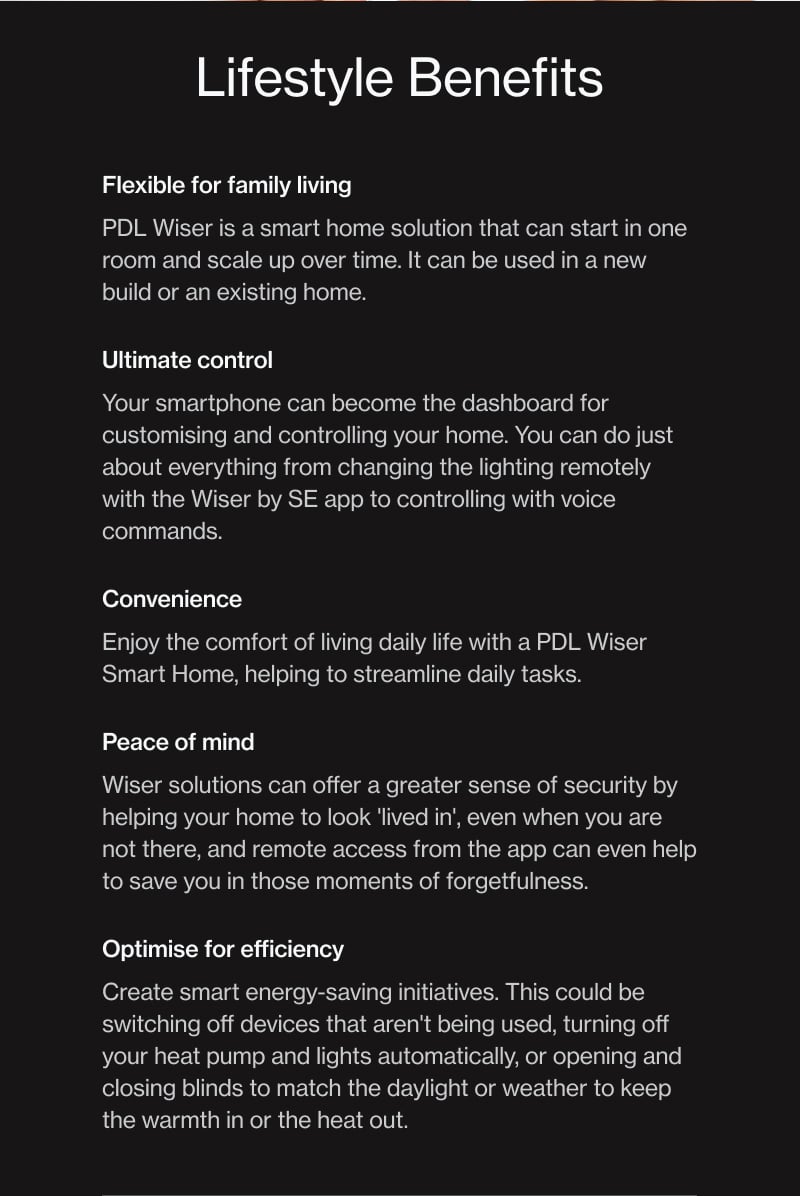 Lifestyle Benefits

Flexible for family living

PDL Wiser is a smart home solution that can start in one room and scale up over time. It can be used in a new build or an existing home.

Ultimate control

Your smartphone can become the dashboard for customising and controlling your home. You can do just about everything from changing the lighting remotely with the Wiser by SE app to controlling with voice commands.

Convenience

Enjoy the comfort of living daily life with a PDL Wiser Smart Home, helping to streamline daily tasks.

Peace of mind

Wiser solutions can offer a greater sense of security by helping your home to look 'lived in', even when you are not there, and remote access from the app can even help to save you in those moments of forgetfulness.

Optimise for efficiency

Create smart energy-saving initiatives. This could be switching off devices that aren't being used, turning off your heat pump and lights automatically, or opening and closing blinds to match the daylight or weather to keep the warmth in or the heat out.